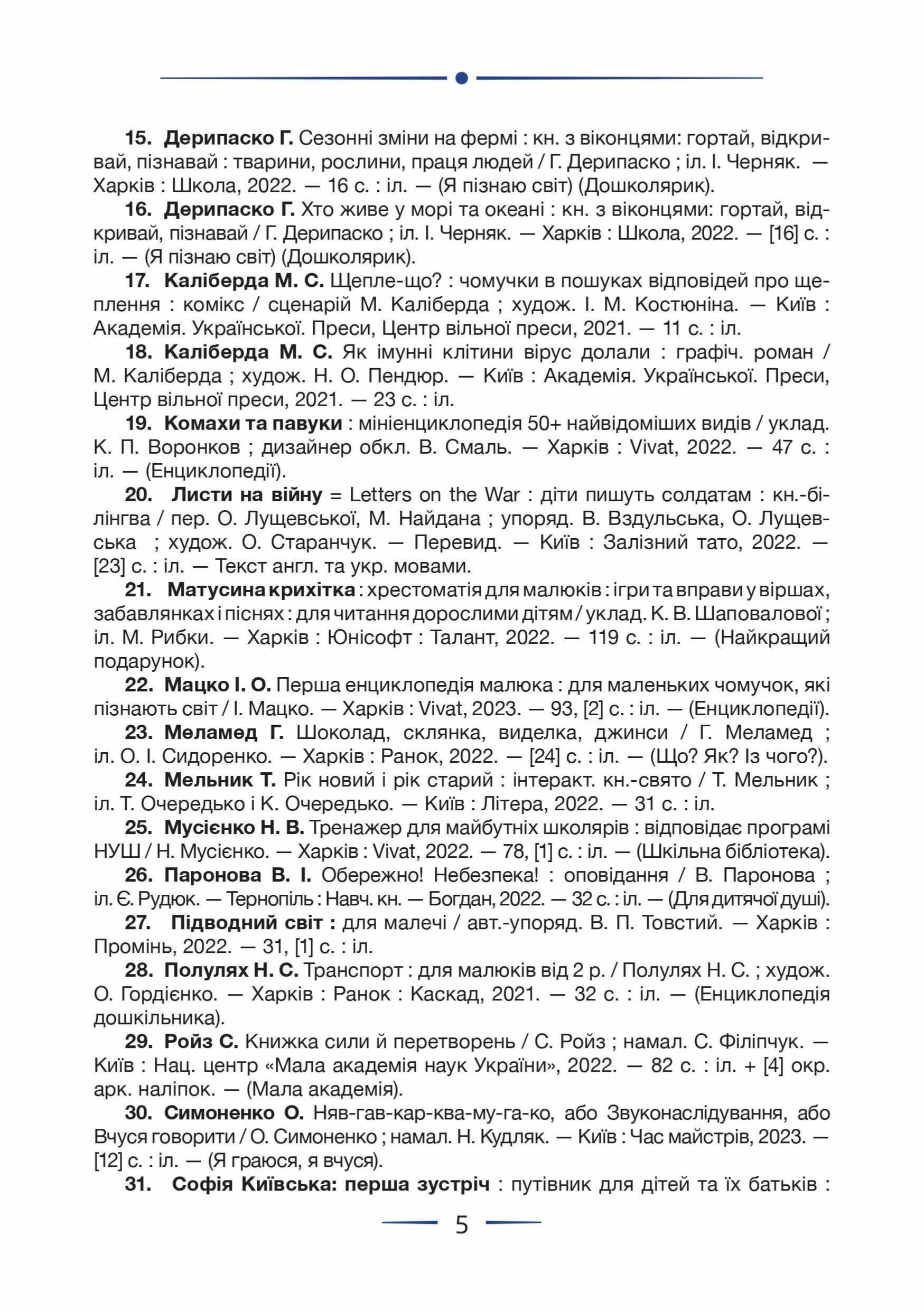 15. Дерипаско Г. Сезонні зміни на фермі : кн. з віконцями: гортай, відкривай, пізнавай : тварини, рослини, праця людей / Г. Дерипаско ; іл. І. Черняк. — Харків : Школа, 2022. — 16 с. : іл. — (Я пізнаю світ) (Дошколярик).

16. Дерипаско Г. Хто живе у морі та океані : кн. з віконцями: гортай, відкривай, пізнавай / Г. Дерипаско ; іл. І. Черняк. — Харків : Школа, 2022. — [16] с. : іл. — (Я пізнаю світ) (Дошколярик).

17. Каліберда М. С. Щепле-що? : чомучки в пошуках відповідей про щеплення : комікс / сценарій М. Каліберда ; худож. І. М. Костюніна. — Київ : Академія. Української. Преси, Центр вільної преси, 2021. — 11 с. : іл.

18. Каліберда М. С. Як імунні клітини вірус долали : графіч. роман / М. Каліберда ; худож. Н. О. Пендюр. — Київ : Академія. Української. Преси, Центр вільної преси, 2021. — 23 с. : іл.

19. Комахи та павуки : мініенциклопедія 50+ найвідоміших видів / уклад. К. П. Воронков ; дизайнер обкл. В. Смаль. — Харків : Vivat, 2022. — 47 с. : іл. — (Енциклопедії).

20. Листи на війну = Letters on the War : діти пишуть солдатам : кн.-білінгва / пер. О. Лущевської, М. Найдана ; упоряд. В. Вздульська, О. Лущевська ; худож. О. Старанчук. — Перевид. — Київ : Залізний тато, 2022. — [23] с. : іл. — Текст англ. та укр. мовами.

21. Матусина крихітка : хрестоматія для малюків : ігри та вправи у віршах, забавлянках і піснях : для читання дорослими дітям / уклад. К. В. Шаповалової ; іл. М. Рибки. — Харків : Юнісофт : Талант, 2022. — 119 с. : іл. — (Найкращий подарунок).

22. Мацко І. О. Перша енциклопедія малюка : для маленьких чомучок, які пізнають світ / І. Мацко. — Харків : Vivat, 2023. — 93, [2] с. : іл. — (Енциклопедії).

23. Меламед Г. Шоколад, склянка, виделка, джинси / Г. Меламед ; іл. О. І. Сидоренко. — Харків : Ранок, 2022. — [24] с. : іл. — (Що? Як? Із чого?).

24. Мельник Т. Рік новий і рік старий : інтеракт. кн.-свято / Т. Мельник ; іл. Т. Очередько і К. Очередько. — Київ : Літера, 2022. — 31 с. : іл.

25. Мусієнко Н. В. Тренажер для майбутніх школярів : відповідає програмі НУШ / Н. Мусієнко. — Харків : Vivat, 2022. — 78, [1] с. : іл. — (Шкільна бібліотека).

26. Паронова В. І. Обережно! Небезпека! : оповідання / В. Паронова ; іл. Є. Рудюк. — Тернопіль : Навч. кн. — Богдан, 2022. — 32 с. : іл. — (Для дитячої душі).

27. Підводний світ : для малечі / авт.-упоряд. В. П. Товстий. — Харків : Промінь, 2022. — 31, [1] с. : іл.

28. Полулях Н. С. Транспорт : для малюків від 2 р. / Полулях Н. С. ; худож. О. Гордієнко. — Харків : Ранок : Каскад, 2021. — 32 с. : іл. — (Енциклопедія дошкільника).

29. Ройз С. Книжка сили й перетворень / С. Ройз ; намал. С. Філіпчук. — Київ : Нац. центр «Мала академія наук України», 2022. — 82 с. : іл. + [4] окр. арк. наліпок. — (Мала академія).

30. Симоненко О. Няв-гав-кар-ква-му-га-ко, або Звуконаслідування, або Вчуся говорити / О. Симоненко ; намал. Н. Кудляк. — Київ : Час майстрів, 2023. — [12] с. : іл. — (Я граюся, я вчуся).

31. Софія Київська: перша зустріч : путівник для дітей та їх батьків :

5